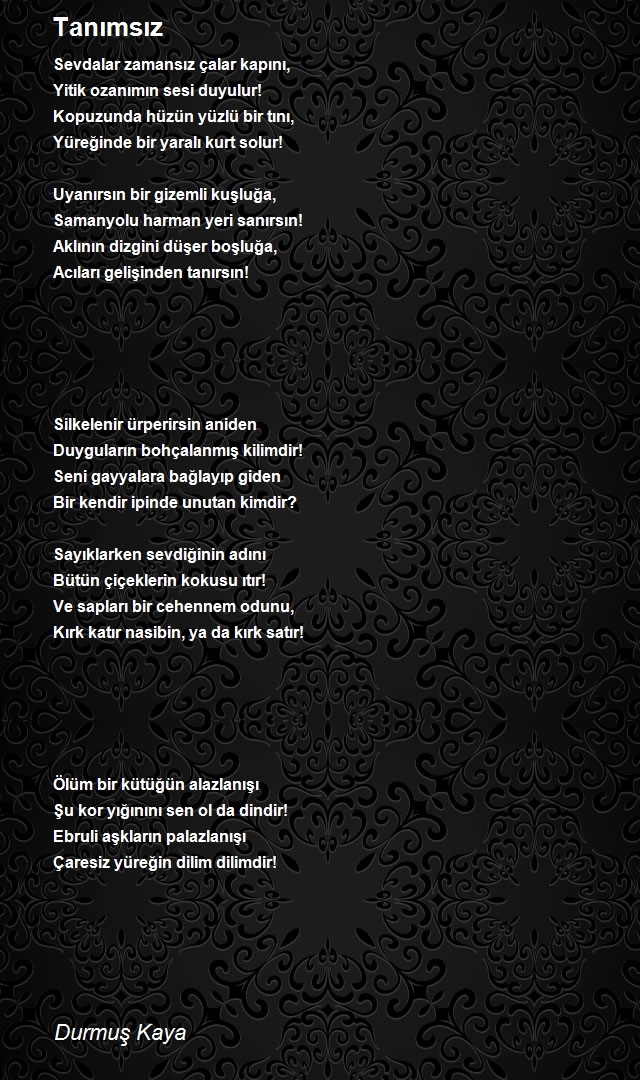 Tanımsız

Sevdalar zamansız çalar kapını,
Yitik ozanımın sesi duyulur!
Kopuzunda hüzün yüzlü bir tını,
Yüreğinde bir yaralı kurt solur!

Uyanırsın bir gizemli kuşluğa,
Samanyolu harman yeri sanırsın!
Aklının dizgini düşer boşluğa,
Acıları gelişinden tanırsın!

Silkelenir ürperirsin aniden
Duyguların bohçalanmış kilimdir!
Seni gayyalara bağlayıp giden
Bir kendir ipinde unutan kimdir?

Sayıklarken sevdiğinin adını
Bütün çiçeklerin kokusu ıtır!
Ve sapları bir cehennem odunu,
Kırk katır nasibin, ya da kırk satır!

Ölüm bir kütüğün alazlanışı
Şu kor yığınını sen ol da dindir!
Ebruli aşkların palazlanışı
Çaresiz yüreğin dilim dilimdir!

Durmuş Kaya